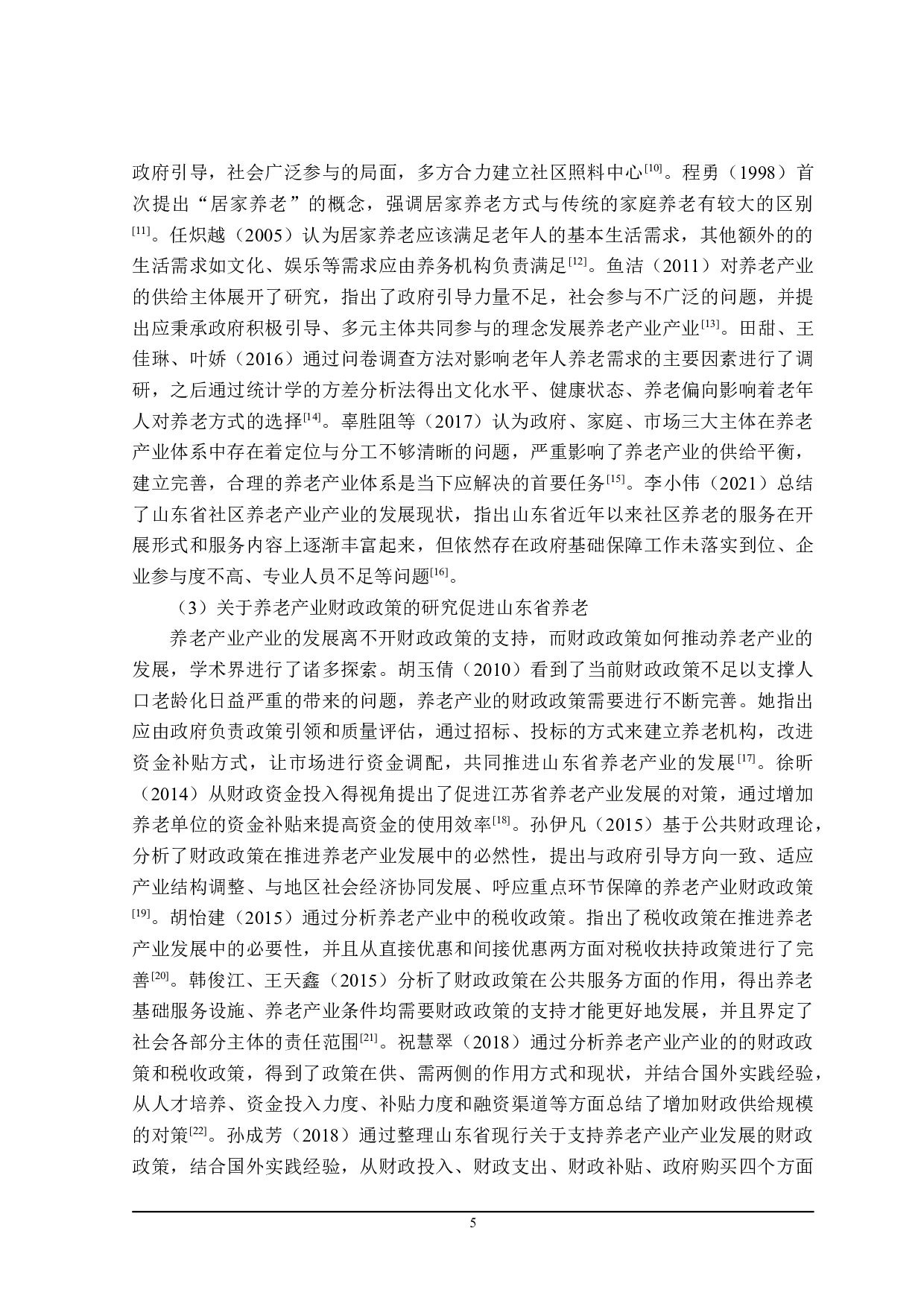 政府引导，社会广泛参与的局面，多方合力建立社区照料中心$^{[10]}$。程勇（1998）首次提出“居家养老”的概念，强调居家养老方式与传统的家庭养老有较大的区别$^{[11]}$。任炽越（2005）认为居家养老应该满足老年人的基本生活需求，其他额外的的生活需求如文化、娱乐等需求应由养务机构负责满足$^{[12]}$。鱼洁（2011）对养老产业的供给主体展开了研究，指出了政府引导力量不足，社会参与不广泛的问题，并提出应秉承政府积极引导、多元主体共同参与的理念发展养老产业产业$^{[13]}$。田甜、王佳琳、叶娇（2016）通过问卷调查方法对影响老年人养老需求的主要因素进行了调研，之后通过统计学的方差分析法得出文化水平、健康状态、养老偏向影响着老年人对养老方式的选择$^{[14]}$。辜胜阻等（2017）认为政府、家庭、市场三大主体在养老产业体系中存在着定位与分工不够清晰的问题，严重影响了养老产业的供给平衡，建立完善，合理的养老产业体系是当下应解决的首要任务$^{[15]}$。李小伟（2021）总结了山东省社区养老产业产业的发展现状，指出山东省近年以来社区养老的服务在开展形式和服务内容上逐渐丰富起来，但依然存在政府基础保障工作未落实到位、企业参与度不高、专业人员不足等问题$^{[16]}$。

（3）关于养老产业财政政策的研究促进山东省养老

养老产业产业的发展离不开财政政策的支持，而财政政策如何推动养老产业的发展，学术界进行了诸多探索。胡玉倩（2010）看到了当前财政政策不足以支撑人口老龄化日益严重的带来的问题，养老产业的财政政策需要进行不断完善。她指出应由政府负责政策引领和质量评估，通过招标、投标的方式来建立养老机构，改进资金补贴方式，让市场进行资金调配，共同推进山东省养老产业的发展$^{[17]}$。徐昕（2014）从财政资金投入得视角提出了促进江苏省养老产业发展的对策，通过增加养老单位的资金补贴来提高资金的使用效率$^{[18]}$。孙伊凡（2015）基于公共财政理论，分析了财政政策在推进养老产业发展中的必然性，提出与政府引导方向一致、适应产业结构调整、与地区社会经济协同发展、呼应重点环节保障的养老产业财政政策$^{[19]}$。胡怡建（2015）通过分析养老产业中的税收政策。指出了税收政策在推进养老产业发展中的必要性，并且从直接优惠和间接优惠两方面对税收扶持政策进行了完善$^{[20]}$。韩俊江、王天鑫（2015）分析了财政政策在公共服务方面的作用，得出养老基础服务设施、养老产业条件均需要财政政策的支持才能更好地发展，并且界定了社会各部分主体的责任范围$^{[21]}$。祝慧翠（2018）通过分析养老产业产业的的财政政策和税收政策，得到了政策在供、需两侧的作用方式和现状，并结合国外实践经验，从人才培养、资金投入力度、补贴力度和融资渠道等方面总结了增加财政供给规模的对策$^{[22]}$。孙成芳（2018）通过整理山东省现行关于支持养老产业产业发展的财政政策，结合国外实践经验，从财政投入、财政支出、财政补贴、政府购买四个方面

5